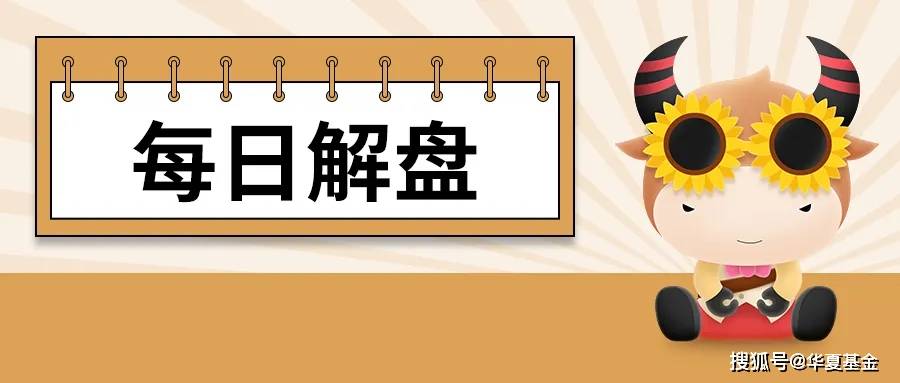 每日解盘

搜狐号@华夏基金